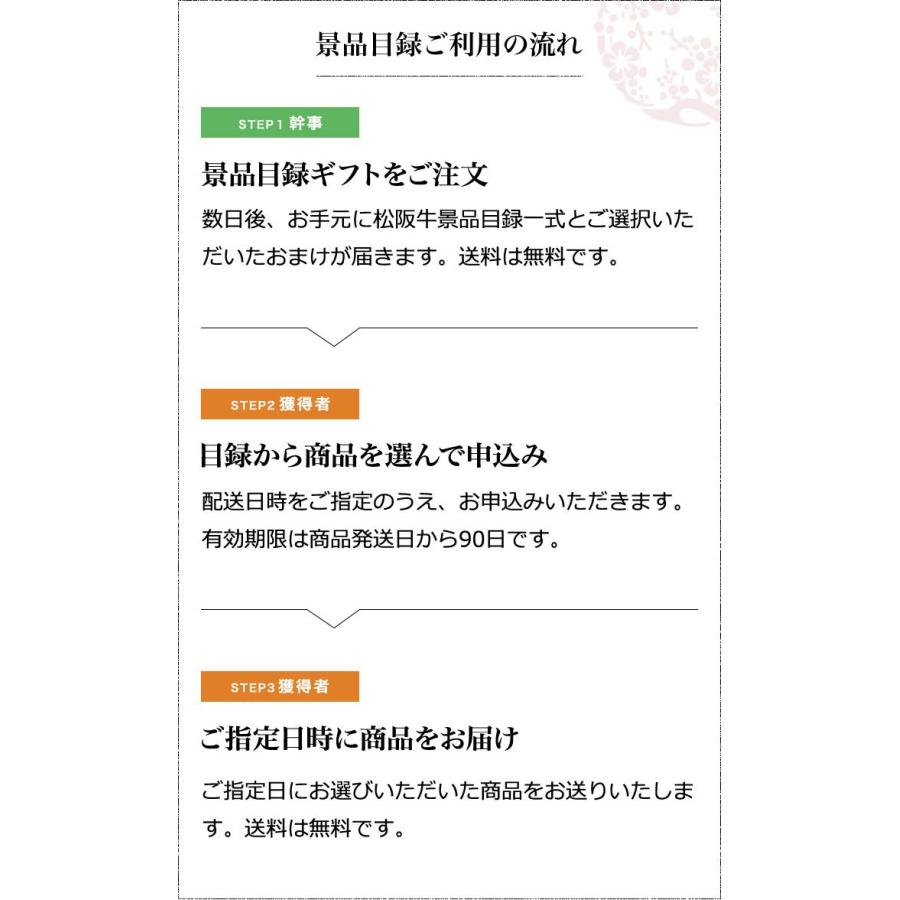 景品目録ご利用の流れ

STEP1 幹事

景品目録ギフトをご注文

数日後、お手元に松阪牛景品目録一式とご選択いただいたおまけが届きます。送料は無料です。

STEP2 獲得者

目録から商品を選んで申込み

配送日時をご指定のうえ、お申込みいただきます。有効期限は商品発送日から90日です。

STEP3 獲得者

ご指定日時に商品をお届け

ご指定日にお選びいただいた商品をお送りいたします。送料は無料です。